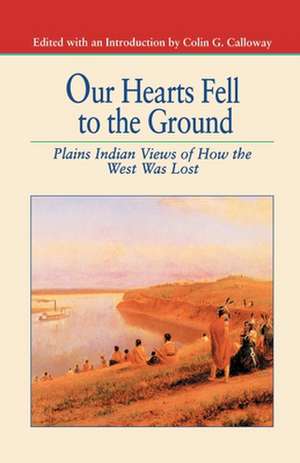 Edited with an Introduction by Colin G. Calloway

Our Hearts Fell to the Ground

Plains Indian Views of How the West Was Lost